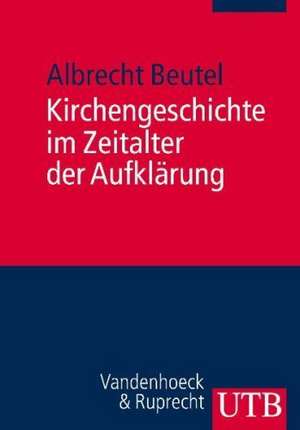 Albrecht Beutel

Kirchengeschichte im Zeitalter der Aufklärung

Vandenhoeck & Ruprecht

UTB